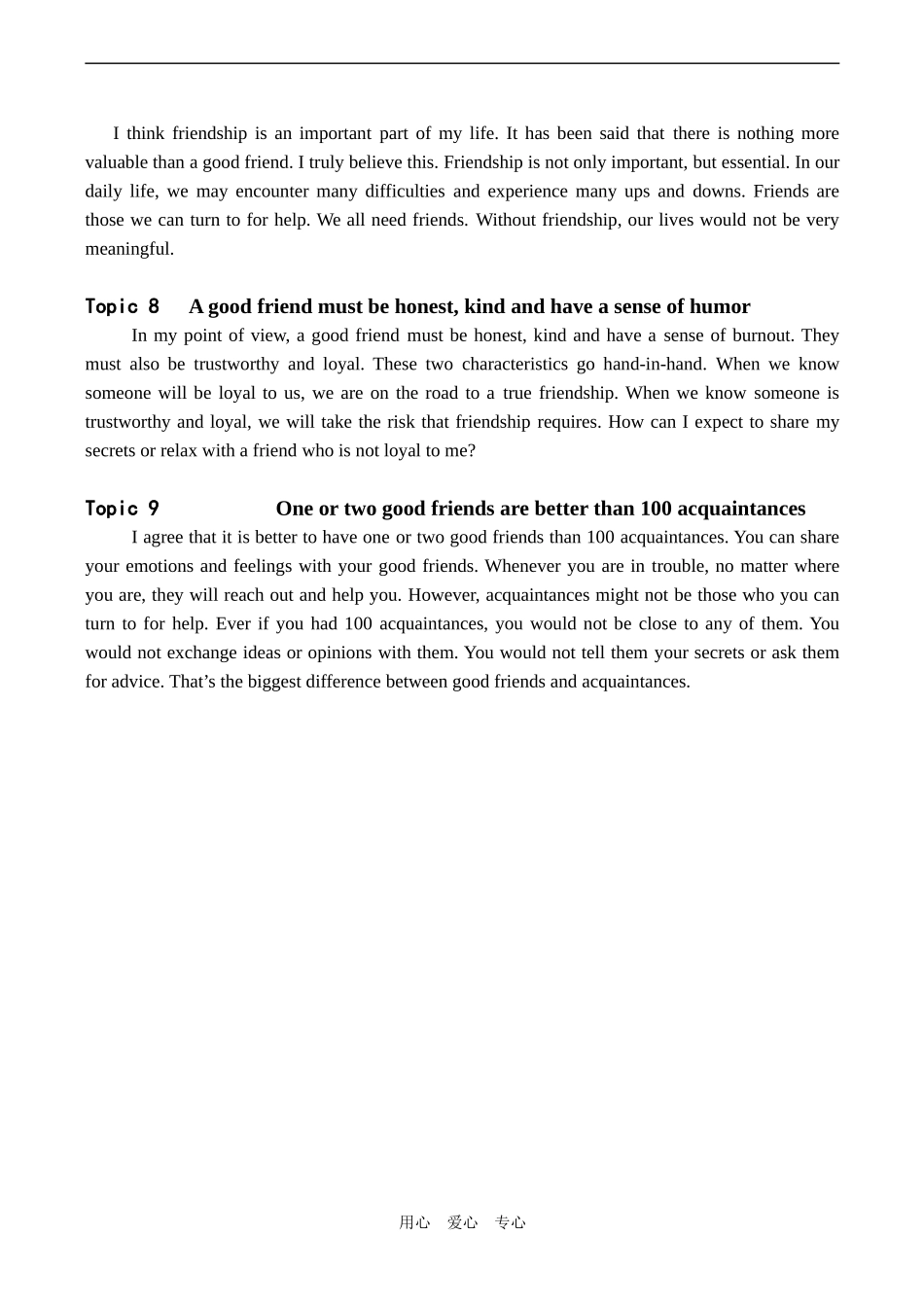 I think friendship is an important part of my life. It has been said that there is nothing more valuable than a good friend. I truly believe this. Friendship is not only important, but essential. In our daily life, we may encounter many difficulties and experience many ups and downs. Friends are those we can turn to for help. We all need friends. Without friendship, our lives would not be very meaningful.

Topic 8 A good friend must be honest, kind and have a sense of humor

In my point of view, a good friend must be honest, kind and have a sense of burnout. They must also be trustworthy and loyal. These two characteristics go hand-in-hand. When we know someone will be loyal to us, we are on the road to a true friendship. When we know someone is trustworthy and loyal, we will take the risk that friendship requires. How can I expect to share my secrets or relax with a friend who is not loyal to me?

Topic 9 One or two good friends are better than 100 acquaintances

I agree that it is better to have one or two good friends than 100 acquaintances. You can share your emotions and feelings with your good friends. Whenever you are in trouble, no matter where you are, they will reach out and help you. However, acquaintances might not be those who you can turn to for help. Ever if you had 100 acquaintances, you would not be close to any of them. You would not exchange ideas or opinions with them. You would not tell them your secrets or ask them for advice. That's the biggest difference between good friends and acquaintances.

用心 爱心 专心